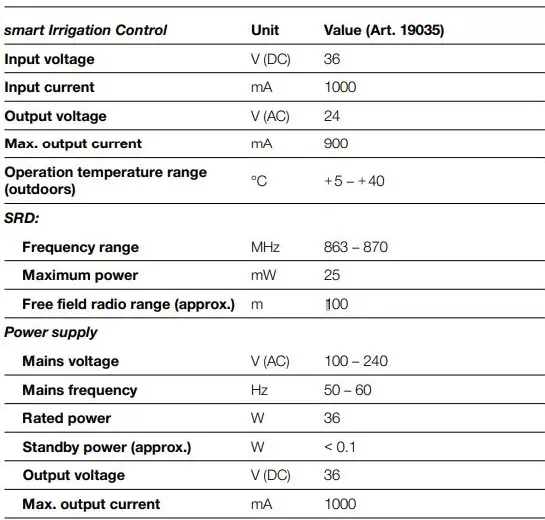 | smart Irrigation Control | Unit | Value (Art. 19035) |
|---|---|---|
| Input voltage | V (DC) | 36 |
| Input current | mA | 1000 |
| Output voltage | V (AC) | 24 |
| Max. output current | mA | 900 |
| Operation temperature range (outdoors) | °C | +5 – +40 |
| SRD: | | |
| Frequency range | MHz | 863 – 870 |
| Maximum power | mW | 25 |
| Free field radio range (approx.) | m | 100 |
| Power supply | | |
| Mains voltage | V (AC) | 100 – 240 |
| Mains frequency | Hz | 50 – 60 |
| Rated power | W | 36 |
| Standby power (approx.) | W | < 0.1 |
| Output voltage | V (DC) | 36 |
| Max. output current | mA | 1000 |